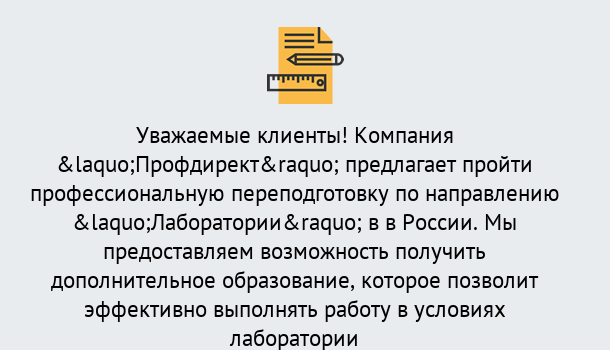 Уважаемые клиенты! Компания &laquo;Профдирект&raquo; предлагает пройти профессиональную переподготовку по направлению &laquo;Лаборатории&raquo; в в России. Мы предоставляем возможность получить дополнительное образование, которое позволит эффективно выполнять работу в условиях лаборатории